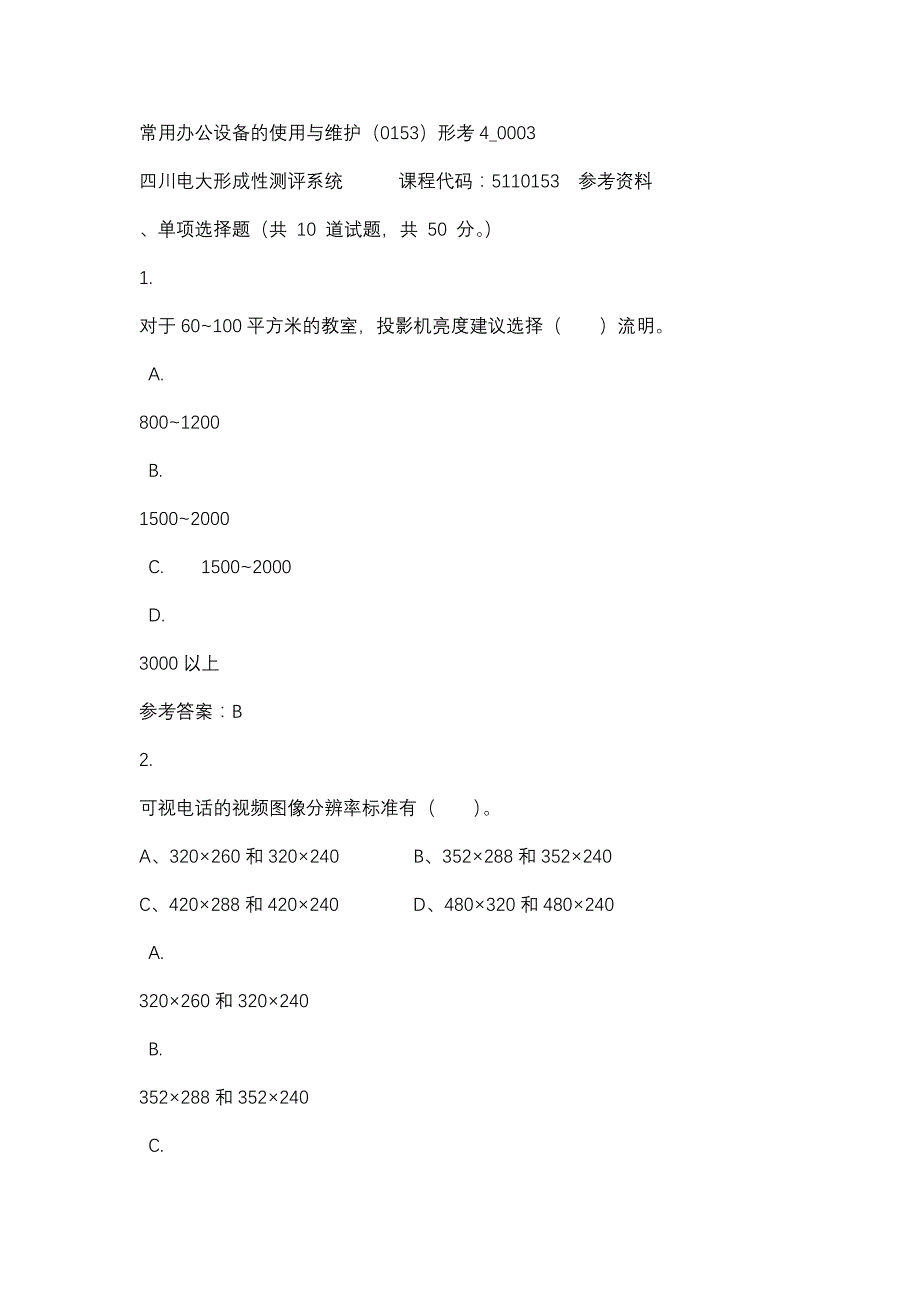 常用办公设备的使用与维护（0153）形考 4_0003

四川电大形成性测评系统　　课程代码：5110153　参考资料

、单项选择题（共 10 道试题，共 50 分。）

1.

对于 60~100 平方米的教室，投影机亮度建议选择（　　）流明。

A.

800~1200

B.

1500~2000

C.　1500~2000

D.

3000 以上

参考答案：B

2.

可视电话的视频图像分辨率标准有（　　）。

A、320×260 和 320×240　　B、352×288 和 352×240

C、420×288 和 420×240　　D、480×320 和 480×240

A.

320×260 和 320×240

B.

352×288 和 352×240

C.